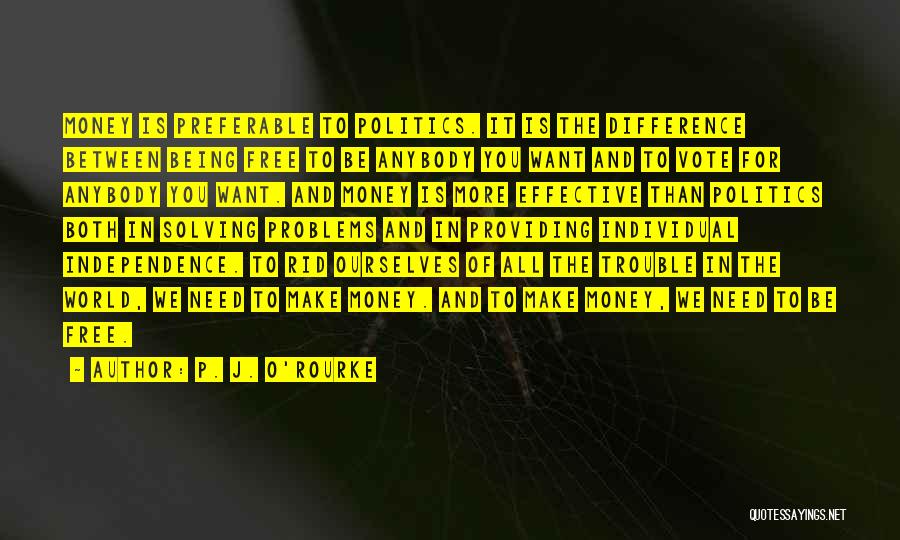 MONEY IS PREFERABLE TO POLITICS. IT IS THE DIFFERENCE BETWEEN BEING FREE TO BE ANYBODY YOU WANT AND TO VOTE FOR ANYBODY YOU WANT. AND MONEY IS MORE EFFECTIVE THAN POLITICS BOTH IN SOLVING PROBLEMS AND IN PROVIDING INDIVIDUAL INDEPENDENCE. TO RID OURSELVES OF ALL THE TROUBLE IN THE WORLD, WE NEED TO MAKE MONEY. AND TO MAKE MONEY, WE NEED TO BE FREE.

~ AUTHOR: P. J. O'ROURKE

QUOTESSAYINGS.NET